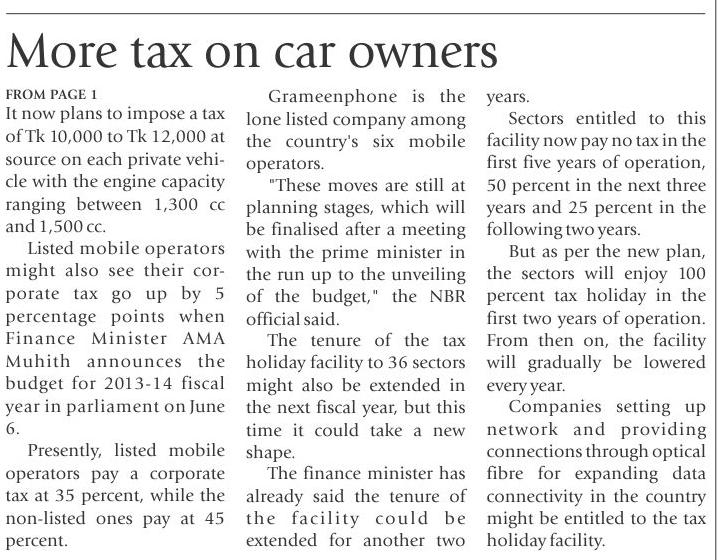 More tax on car owners

FROM PAGE 1
It now plans to impose a tax of Tk 10,000 to Tk 12,000 at source on each private vehicle with the engine capacity ranging between 1,300 cc and 1,500 cc.

Listed mobile operators might also see their corporate tax go up by 5 percentage points when Finance Minister AMA Muhith announces the budget for 2013-14 fiscal year in parliament on June 6.

Presently, listed mobile operators pay a corporate tax at 35 percent, while the non-listed ones pay at 45 percent.

Grameenphone is the lone listed company among the country's six mobile operators.

"These moves are still at planning stages, which will be finalised after a meeting with the prime minister in the run up to the unveiling of the budget," the NBR official said.

The tenure of the tax holiday facility to 36 sectors might also be extended in the next fiscal year, but this time it could take a new shape.

The finance minister has already said the tenure of the facility could be extended for another two years.

Sectors entitled to this facility now pay no tax in the first five years of operation, 50 percent in the next three years and 25 percent in the following two years.

But as per the new plan, the sectors will enjoy 100 percent tax holiday in the first two years of operation. From then on, the facility will gradually be lowered every year.

Companies setting up network and providing connections through optical fibre for expanding data connectivity in the country might be entitled to the tax holiday facility.